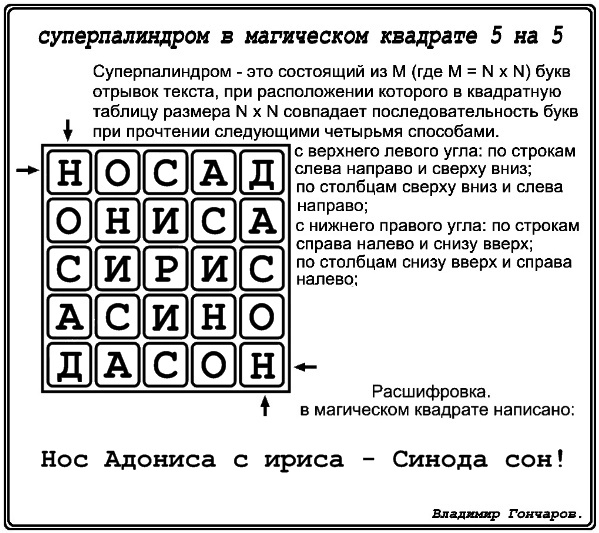 суперпалиндром в магическом квадрате 5 на 5

Суперпалиндром - это состоящий из M (где M = N x N) букв отрывок текста, при расположении которого в квадратную таблицу размера N x N совпадает последовательность букв при прочтении следующими четырьмя способами.

| Н | О | С | А | Д |
|---|---|---|---|---|
| О | Н | И | С | А |
| С | И | Р | И | С |
| А | С | И | Н | О |
| Д | А | С | О | Н |

с верхнего левого угла: по строкам слева направо и сверху вниз;
по столбцам сверху вниз и слева направо;
с нижнего правого угла: по строкам справа налево и снизу вверх;
по столбцам снизу вверх и справа налево;

Расшифровка.
в магическом квадрате написано:

Нос Адониса с ириса - Синода сон!

Владимир Гончаров.